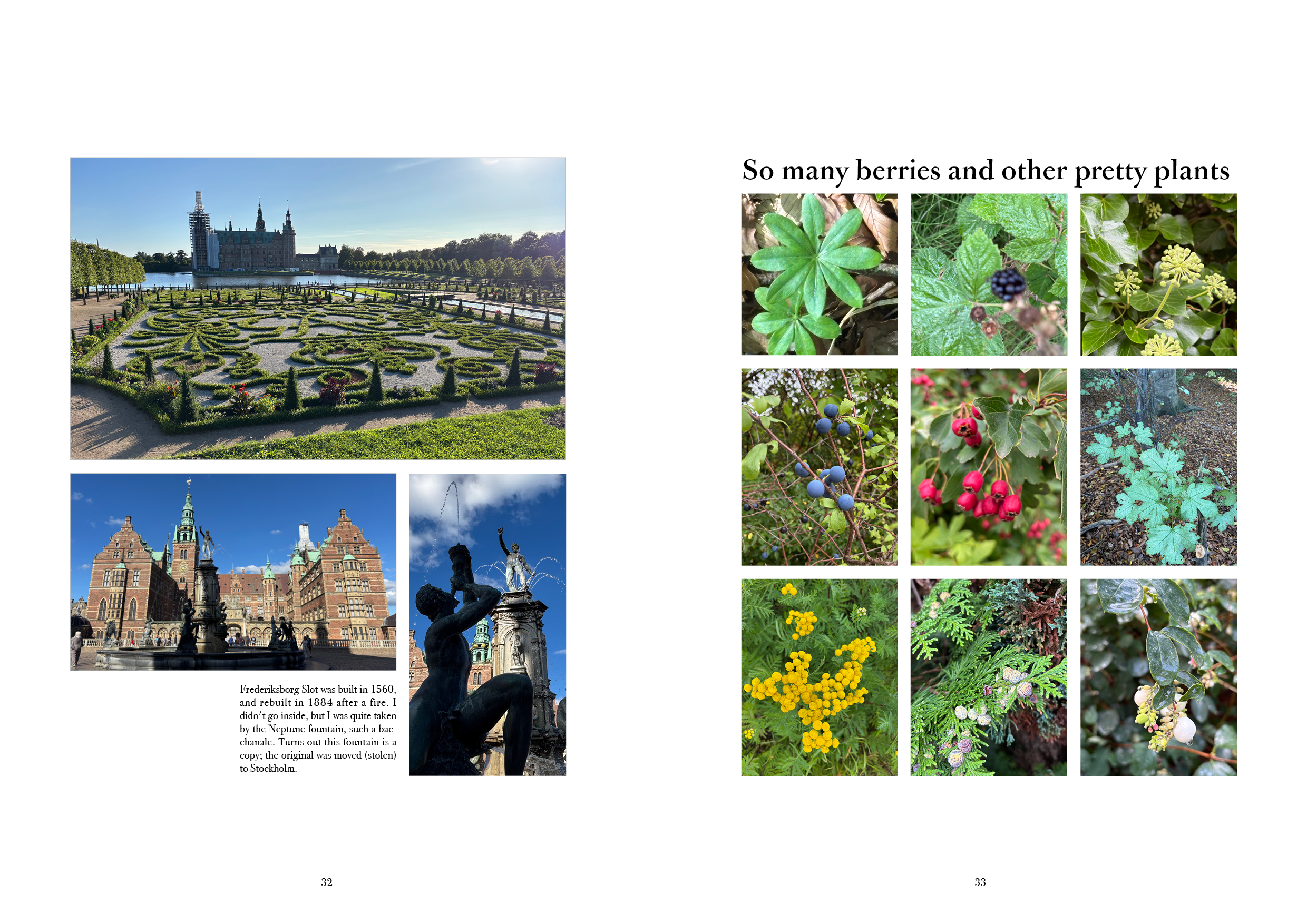 Frederiksborg Slot was built in 1560, and rebuilt in 1884 after a fire. I didn't go inside, but I was quite taken by the Neptune fountain, such a bacchanale. Turns out this fountain is a copy; the original was moved (stolen) to Stockholm.

32

So many berries and other pretty plants

33